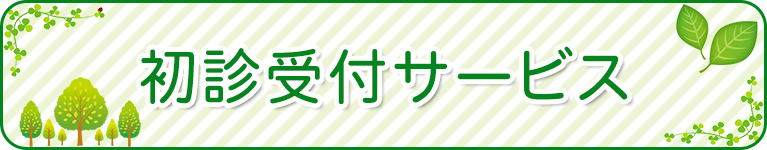 初診受付サービス